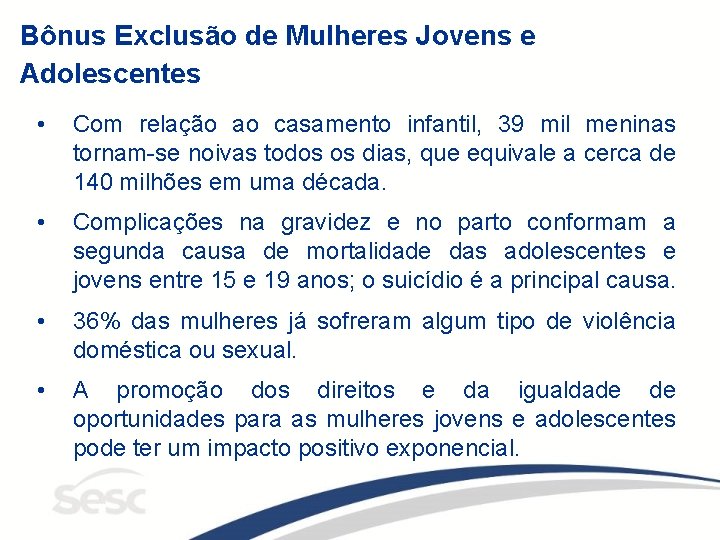 Bônus Exclusão de Mulheres Jovens e Adolescentes

• Com relação ao casamento infantil, 39 mil meninas tornam-se noivas todos os dias, que equivale a cerca de 140 milhões em uma década.

• Complicações na gravidez e no parto conformam a segunda causa de mortalidade das adolescentes e jovens entre 15 e 19 anos; o suicídio é a principal causa.

• 36% das mulheres já sofreram algum tipo de violência doméstica ou sexual.

• A promoção dos direitos e da igualdade de oportunidades para as mulheres jovens e adolescentes pode ter um impacto positivo exponencial.

sesc